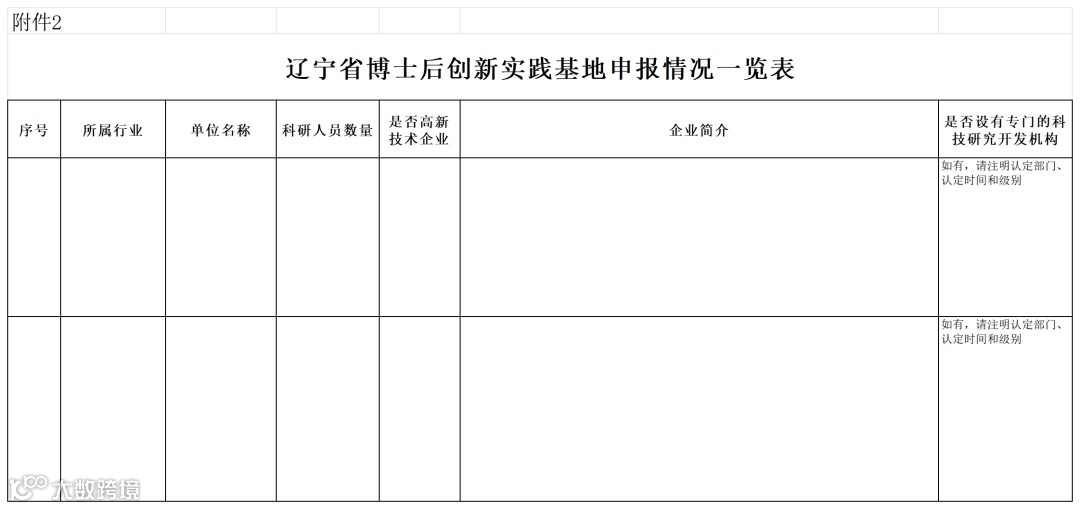 附件2

辽宁省博士后创新实践基地申报情况一览表

| 序号 | 所属行业 | 单位名称 | 科研人员数量 | 是否高新技术企业 | 企业简介 | 是否设有专门的科技研究开发机构 |
|---|---|---|---|---|---|---|
| | | | | | | 如有，请注明认定部门、认定时间和级别 |
| | | | | | | 如有，请注明认定部门、认定时间和级别 |

大数跨境